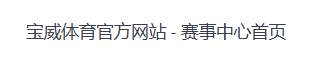 宝威体育官方网站 - 赛事中心首页